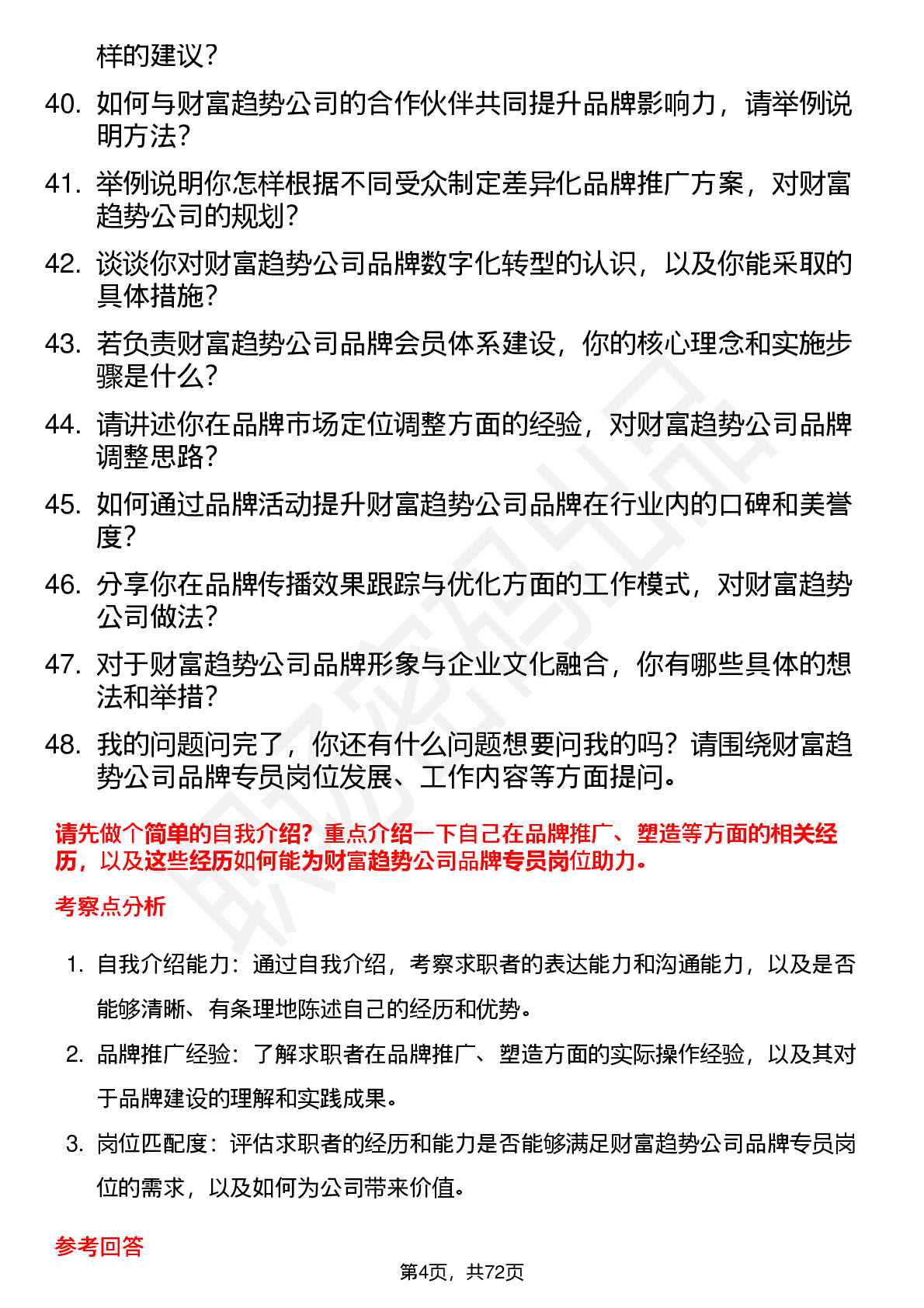 样的建议？

40. 如何与财富趋势公司的合作伙伴共同提升品牌影响力，请举例说明方法？

41. 举例说明你怎样根据不同受众制定差异化品牌推广方案，对财富趋势公司的规划？

42. 谈谈你对财富趋势公司品牌数字化转型的认识，以及你能采取的具体措施？

43. 若负责财富趋势公司品牌会员体系建设，你的核心理念和实施步骤是什么？

44. 请讲述你在品牌市场定位调整方面的经验，对财富趋势公司品牌调整思路？

45. 如何通过品牌活动提升财富趋势公司品牌在行业内的口碑和美誉度？

46. 分享你在品牌传播效果跟踪与优化方面的工作模式，对财富趋势公司做法？

47. 对于财富趋势公司品牌形象与企业文化融合，你有哪些具体的想法和举措？

48. 我的问题问完了，你还有什么问题想要问我的吗？请围绕财富趋势公司品牌专员岗位发展、工作内容等方面提问。

请先做个简单的自我介绍？重点介绍一下自己在品牌推广、塑造等方面的相关经历，以及这些经历如何能为财富趋势公司品牌专员岗位助力。

考察点分析

1. 自我介绍能力：通过自我介绍，考察求职者的表达能力和沟通能力，以及是否能够清晰、有条理地陈述自己的经历和优势。

2. 品牌推广经验：了解求职者在品牌推广、塑造方面的实际操作经验，以及其对于品牌建设的理解和实践成果。

3. 岗位匹配度：评估求职者的经历和能力是否能够满足财富趋势公司品牌专员岗位的需求，以及如何为公司带来价值。

参考回答

第4页，共72页